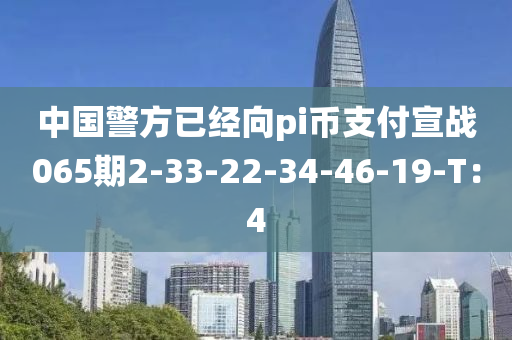 中国警方已经向pi币支付宣战065期2-33-22-34-46-19-T:4